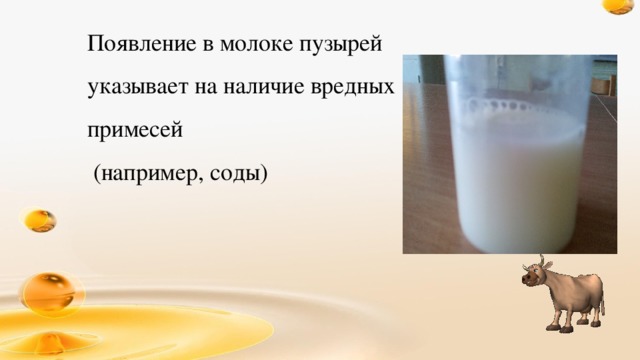 Появление в молоке пузырей указывает на наличие вредных примесей

(например, соды)